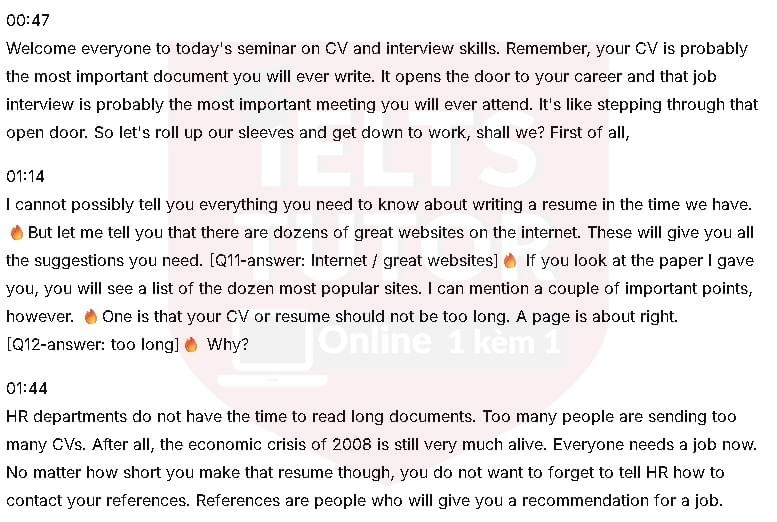 00:47
Welcome everyone to today's seminar on CV and interview skills. Remember, your CV is probably the most important document you will ever write. It opens the door to your career and that job interview is probably the most important meeting you will ever attend. It's like stepping through that open door. So let's roll up our sleeves and get down to work, shall we? First of all,

01:14
I cannot possibly tell you everything you need to know about writing a resume in the time we have. 🔥 But let me tell you that there are dozens of great websites on the internet. These will give you all the suggestions you need. [Q11-answer: Internet / great websites] 🔥 If you look at the paper I gave you, you will see a list of the dozen most popular sites. I can mention a couple of important points, however. 🔥 One is that your CV or resume should not be too long. A page is about right. [Q12-answer: too long] 🔥 Why?

01:44
HR departments do not have the time to read long documents. Too many people are sending too many CVs. After all, the economic crisis of 2008 is still very much alive. Everyone needs a job now. No matter how short you make that resume though, you do not want to forget to tell HR how to contact your references. References are people who will give you a recommendation for a job.

IELTS TUTOR Online 1 kèm 1